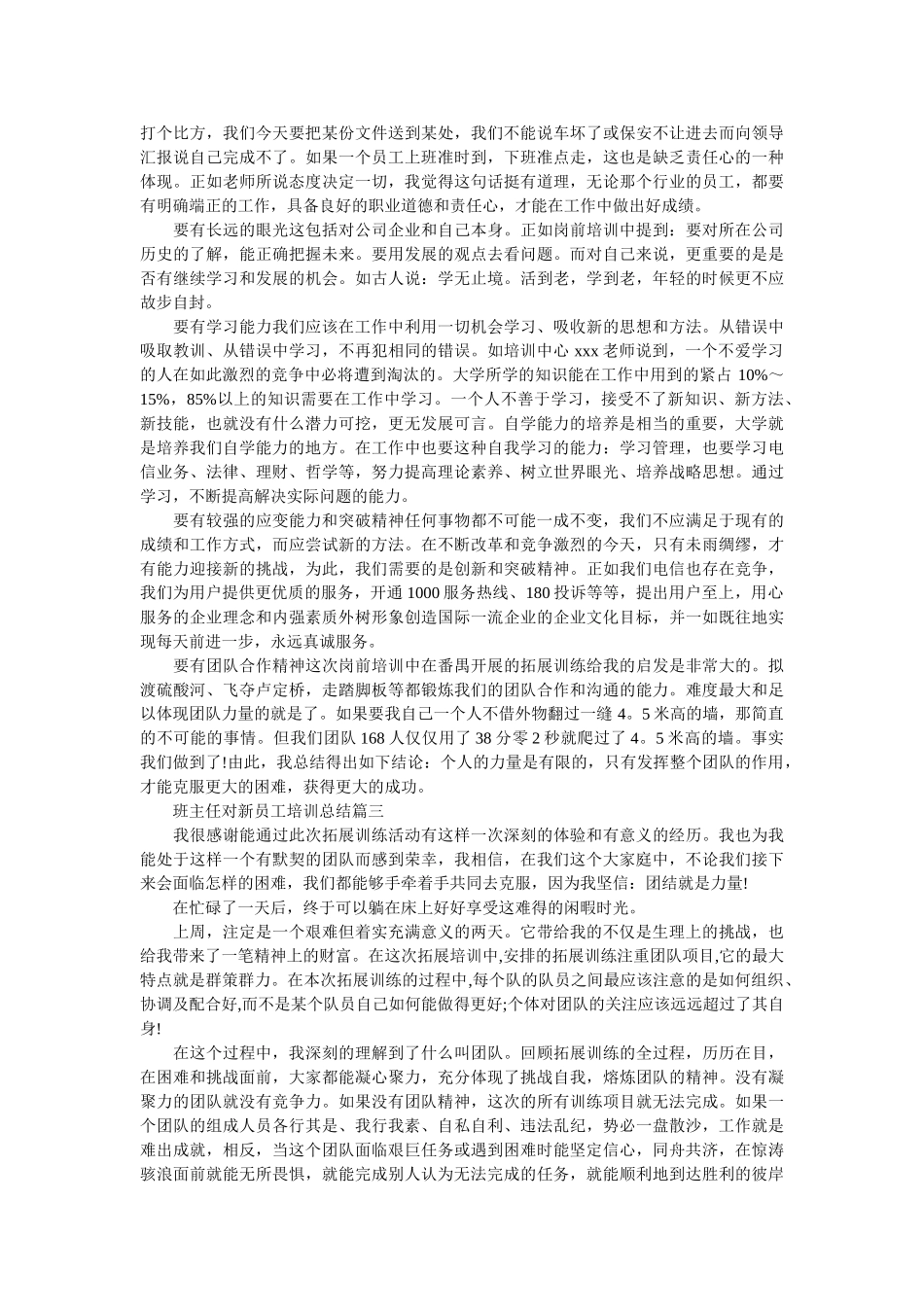 打个比方，我们今天要把某份文件送到某处，我们不能说车坏了或保安不让进去而向领导汇报说自己完成不了。如果一个员工上班准时到，下班准点走，这也是缺乏责任心的一种体现。正如老师所说态度决定一切，我觉得这句话挺有道理，无论那个行业的员工，都要有明确端正的工作，具备良好的职业道德和责任心，才能在工作中做出好成绩。

要有长远的眼光这包括对公司企业和自己本身。正如岗前培训中提到：要对所在公司历史的了解，能正确把握未来。要用发展的观点去看问题。而对自己来说，更重要的是是否有继续学习和发展的机会。如古人说：学无止境。活到老，学到老，年轻的时候更不应故步自封。

要有学习能力我们应该在工作中利用一切机会学习、吸收新的思想和方法。从错误中吸取教训、从错误中学习，不再犯相同的错误。如培训中心 xxx 老师说到，一个不爱学习的人在如此激烈的竞争中必将遭到淘汰的。大学所学的知识能在工作中用到的紧占 10%～15%，85%以上的知识需要在工作中学习。一个人不善于学习，接受不了新知识、新方法、新技能，也就没有什么潜力可挖，更无发展可言。自学能力的培养是相当的重要，大学就是培养我们自学能力的地方。在工作中也要这种自我学习的能力：学习管理，也要学习电信业务、法律、理财、哲学等，努力提高理论素养、树立世界眼光、培养战略思想。通过学习，不断提高解决实际问题的能力。

要有较强的应变能力和突破精神任何事物都不可能一成不变，我们不应满足于现有的成绩和工作方式，而应尝试新的方法。在不断改革和竞争激烈的今天，只有未雨绸缪，才有能力迎接新的挑战，为此，我们需要的是创新和突破精神。正如我们电信也存在竞争，我们为用户提供更优质的服务，开通 1000 服务热线、180 投诉等等，提出用户至上，用心服务的企业理念和内强素质外树形象创造国际一流企业的企业文化目标，并一如既往地实现每天前进一步，永远真诚服务。

要有团队合作精神这次岗前培训中在番禺开展的拓展训练给我的启发是非常大的。拟渡硫酸河、飞夺卢定桥，走踏脚板等都锻炼我们的团队合作和沟通的能力。难度最大和足以体现团队力量的就是了。如果要我自己一个人不借外物翻过一缝 4。5 米高的墙，那简直的不可能的事情。但我们团队 168 人仅仅用了 38 分零 2 秒就爬过了 4。5 米高的墙。事实我们做到了!由此，我总结得出如下结论：个人的力量是有限的，只有发挥整个团队的作用，才能克服更大的困难，获得更大的成功。

班主任对新员工培训总结篇三

我很感谢能通过此次拓展训练活动有这样一次深刻的体验和有意义的经历。我也为我能处于这样一个有默契的团队而感到荣幸，我相信，在我们这个大家庭中，不论我们接下来会面临怎样的困难，我们都能够手牵着手共同去克服，因为我坚信：团结就是力量!

在忙碌了一天后，终于可以躺在床上好好享受这难得的闲暇时光。

上周，注定是一个艰难但着实充满意义的两天。它带给我的不仅是生理上的挑战，也给我带来了一笔精神上的财富。在这次拓展培训中,安排的拓展训练注重团队项目,它的最大特点就是群策群力。在本次拓展训练的过程中,每个队的队员之间最应该注意的是如何组织、协调及配合好,而不是某个队员自己如何能做得更好;个体对团队的关注应该远远超过了其自身!

在这个过程中，我深刻的理解到了什么叫团队。回顾拓展训练的全过程，历历在目，在困难和挑战面前，大家都能凝心聚力，充分体现了挑战自我，熔炼团队的精神。没有凝聚力的团队就没有竞争力。如果没有团队精神，这次的所有训练项目就无法完成。如果一个团队的组成人员各行其是、我行我素、自私自利、违法乱纪，势必一盘散沙，工作就是难出成就，相反，当这个团队面临艰巨任务或遇到困难时能坚定信心，同舟共济，在惊涛骇浪面前就能无所畏惧，就能完成别人认为无法完成的任务，就能顺利地到达胜利的彼岸